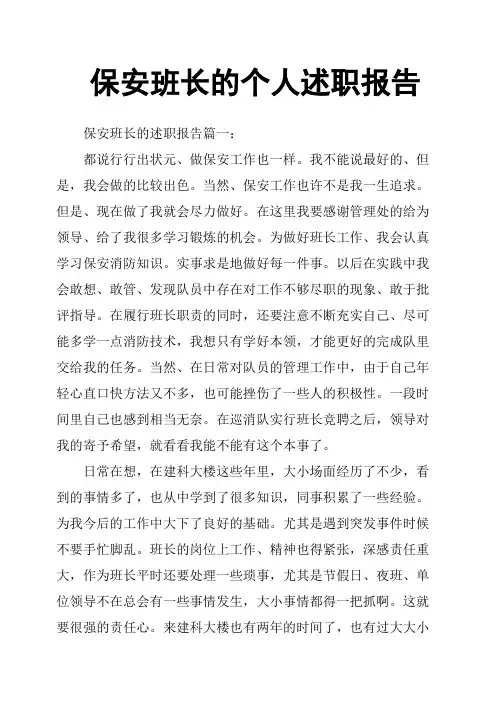 保安班长的个人述职报告

保安班长的述职报告篇一：

都说行行出状元、做保安工作也一样。我不能说最好的、但是，我会做的比较出色。当然、保安工作也许不是我一生追求。但是、现在做了我就会尽力做好。在这里我要感谢管理处的给为领导、给了我很多学习锻炼的机会。为做好班长工作、我会认真学习保安消防知识。实事求是地做好每一件事。以后在实践中我会敢想、敢管、发现队员中存在对工作不够尽职的现象、敢于批评指导。在履行班长职责的同时，还要注意不断充实自己、尽可能多学一点消防技术，我想只有学好本领，才能更好的完成队里交给我的任务。当然、在日常对队员的管理工作中，由于自己年轻心直口快方法又不多，也可能挫伤了一些人的积极性。一段时间里自己也感到相当无奈。在巡消队实行班长竞聘之后，领导对我的寄予希望，就看看我能不能有这个本事了。

日常在想，在建科大楼这些年里，大小场面经历了不少，看到的事情多了，也从中学到了很多知识，同事积累了一些经验。为我今后的工作中大下了良好的基础。尤其是遇到突发事件时候不要手忙脚乱。班长的岗位上工作、精神也得紧张，深感责任重大，作为班长平时还要处理一些琐事，尤其是节假日、夜班、单位领导不在总会有一些事情发生，大小事情都得一把抓啊。这就要很强的责任心。来建科大楼也有两年的时间了，也有过大大小